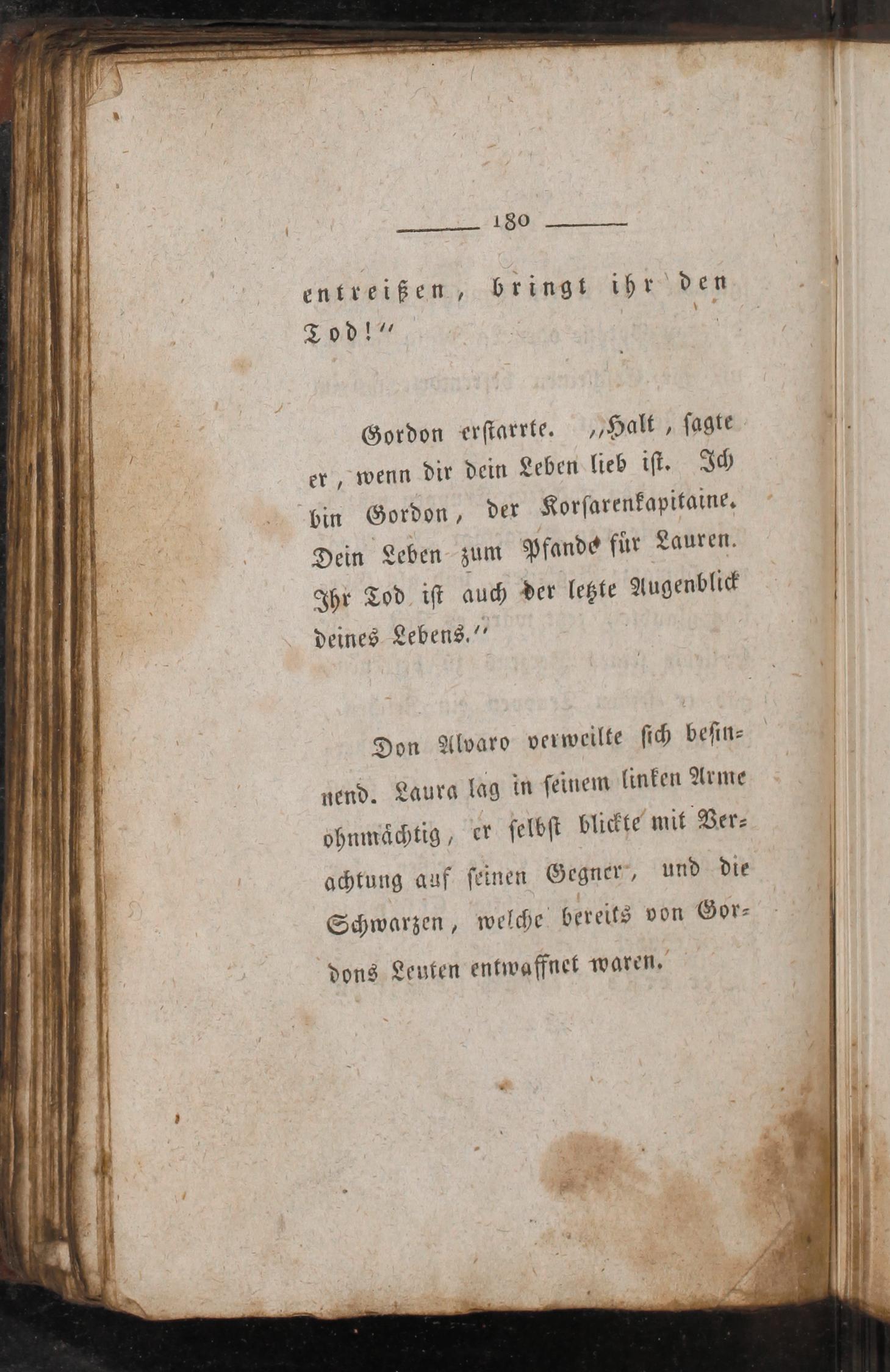 180

entreißen, bringt ihr den Tod!"

Gordon erstarrte. „Halt, sagte er, wenn dir dein Leben lieb ist. Ich bin Gordon, der Korsarenkapitaine. Dein Leben zum Pfande für Lauren. Ihr Tod ist auch der letzte Augenblick deines Lebens."

Don Alvaro verweilte sich besinnend. Laura lag in seinem linken Arme ohnmächtig, er selbst blickte mit Verachtung auf seinen Gegner, und die Schwarzen, welche bereits von Gordons Leuten entwaffnet waren.